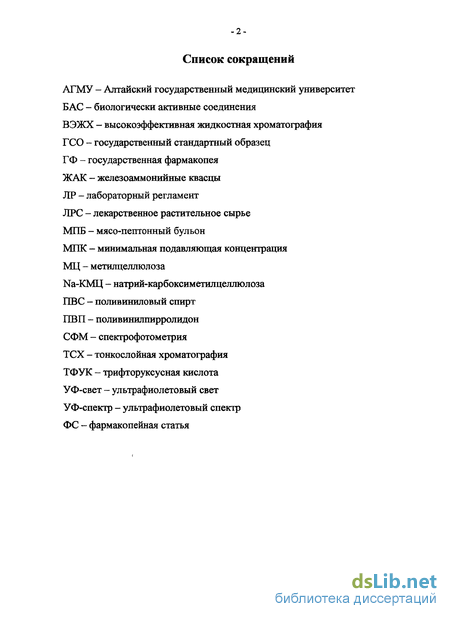 - 2 -

Список сокращений

АГМУ – Алтайский государственный медицинский университет

БАС – биологически активные соединения

ВЭЖХ – высокоэффективная жидкостная хроматография

ГСО – государственный стандартный образец

ГФ – государственная фармакопея

ЖАК – железоаммонийные квасцы

ЛР – лабораторный регламент

ЛРС – лекарственное растительное сырье

МПБ – мясо-пептонный бульон

МПК – минимальная подавляющая концентрация

МЦ – метилцеллюлоза

Na-КМЦ – натрий-карбоксиметилцеллюлоза

ПВС – поливиниловый спирт

ПВП – поливинилпирролидон

СФМ – спектрофотометрия

ТСХ – тонкослойная хроматография

ТФУК – трифторуксусная кислота

УФ-свет – ультрафиолетовый свет

УФ-спектр – ультрафиолетовый спектр

ФС – фармакопейная статья

dsLib.net
библиотека диссертаций